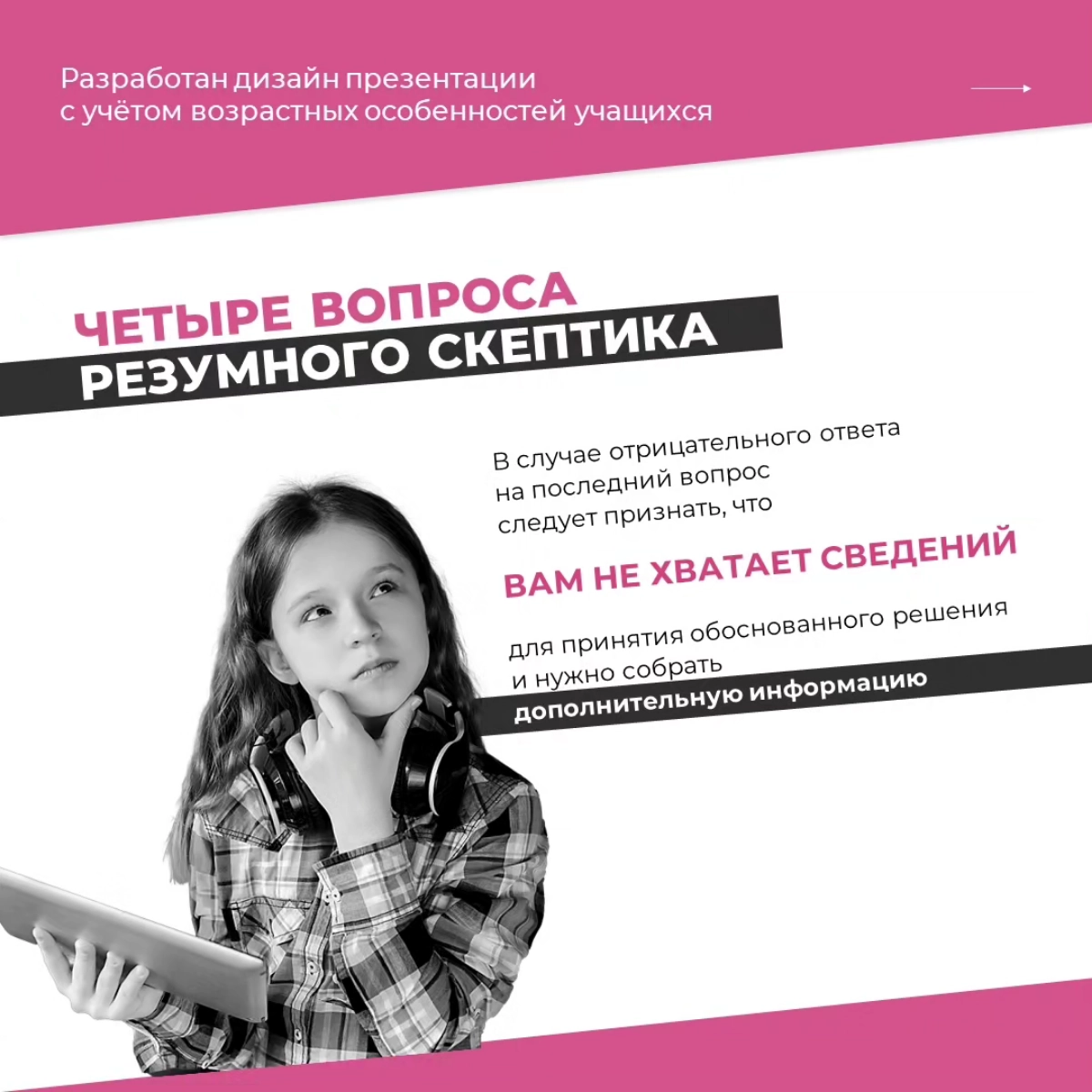 Разработан дизайн презентации с учётом возрастных особенностей учащихся

ЧЕТЫРЕ ВОПРОСА
РЕЗУМНОГО СКЕПТИКА

В случае отрицательного ответа на последний вопрос следует признать, что

ВАМ НЕ ХВАТАЕТ СВЕДЕНИЙ

для принятия обоснованного решения и нужно собрать дополнительную информацию